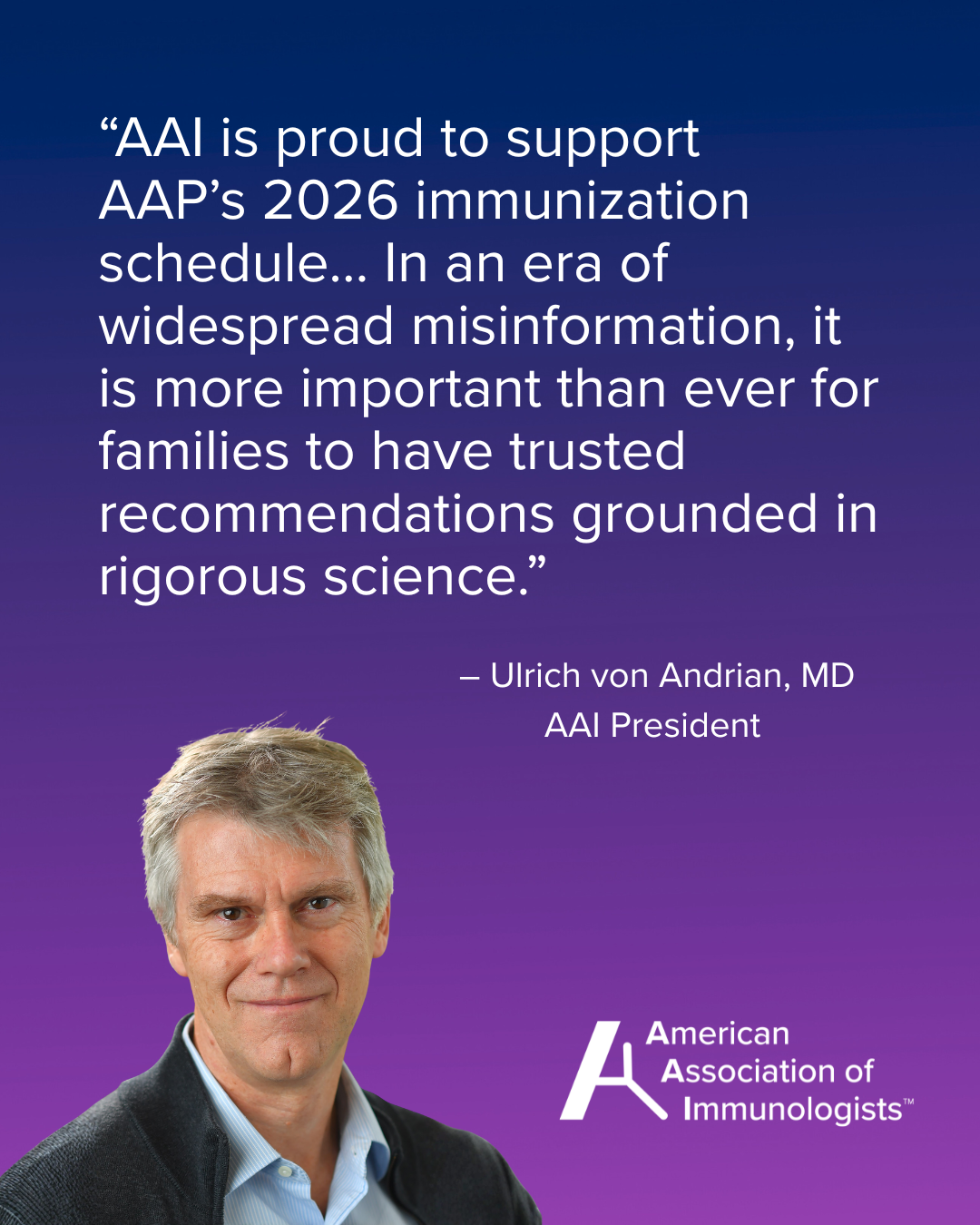 "AAI is proud to support AAP's 2026 immunization schedule... In an era of widespread misinformation, it is more important than ever for families to have trusted recommendations grounded in rigorous science."

– Ulrich von Andrian, MD
AAI President

American
Association of
Immunologists™